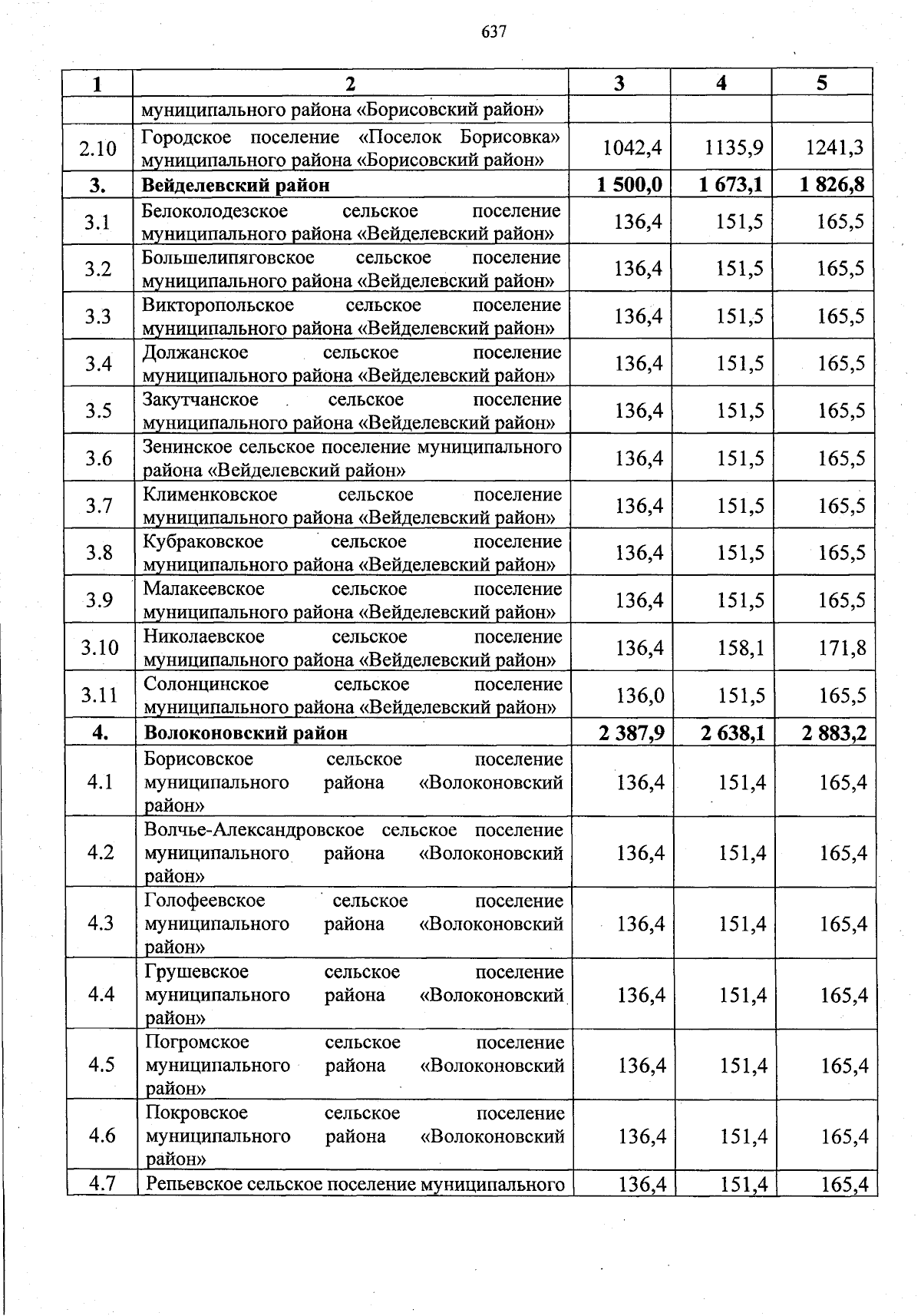 637

| 1 | 2 | 3 | 4 | 5 |
|---|---|---|---|---|
| | муниципального района «Борисовский район» | | | |
| 2.10 | Городское поселение «Поселок Борисовка» муниципального района «Борисовский район» | 1042,4 | 1135,9 | 1241,3 |
| 3. | Вейделевский район | 1 500,0 | 1 673,1 | 1 826,8 |
| 3.1 | Белоколодезское сельское поселение муниципального района «Вейделевский район» | 136,4 | 151,5 | 165,5 |
| 3.2 | Большелипяговское сельское поселение муниципального района «Вейделевский район» | 136,4 | 151,5 | 165,5 |
| 3.3 | Викторопольское сельское поселение муниципального района «Вейделевский район» | 136,4 | 151,5 | 165,5 |
| 3.4 | Должанское сельское поселение муниципального района «Вейделевский район» | 136,4 | 151,5 | 165,5 |
| 3.5 | Закутчанское сельское поселение муниципального района «Вейделевский район» | 136,4 | 151,5 | 165,5 |
| 3.6 | Зенинское сельское поселение муниципального района «Вейделевский район» | 136,4 | 151,5 | 165,5 |
| 3.7 | Клименковское сельское поселение муниципального района «Вейделевский район» | 136,4 | 151,5 | 165,5 |
| 3.8 | Кубраковское сельское поселение муниципального района «Вейделевский район» | 136,4 | 151,5 | 165,5 |
| 3.9 | Малакеевское сельское поселение муниципального района «Вейделевский район» | 136,4 | 151,5 | 165,5 |
| 3.10 | Николаевское сельское поселение муниципального района «Вейделевский район» | 136,4 | 158,1 | 171,8 |
| 3.11 | Солонцинское сельское поселение муниципального района «Вейделевский район» | 136,0 | 151,5 | 165,5 |
| 4. | Волоконовский район | 2 387,9 | 2 638,1 | 2 883,2 |
| 4.1 | Борисовское сельское поселение муниципального района «Волоконовский район» | 136,4 | 151,4 | 165,4 |
| 4.2 | Волчье-Александровское сельское поселение муниципального района «Волоконовский район» | 136,4 | 151,4 | 165,4 |
| 4.3 | Голофеевское сельское поселение муниципального района «Волоконовский район» | 136,4 | 151,4 | 165,4 |
| 4.4 | Грушевское сельское поселение муниципального района «Волоконовский район» | 136,4 | 151,4 | 165,4 |
| 4.5 | Погромское сельское поселение муниципального района «Волоконовский район» | 136,4 | 151,4 | 165,4 |
| 4.6 | Покровское сельское поселение муниципального района «Волоконовский район» | 136,4 | 151,4 | 165,4 |
| 4.7 | Репьевское сельское поселение муниципального | 136,4 | 151,4 | 165,4 |